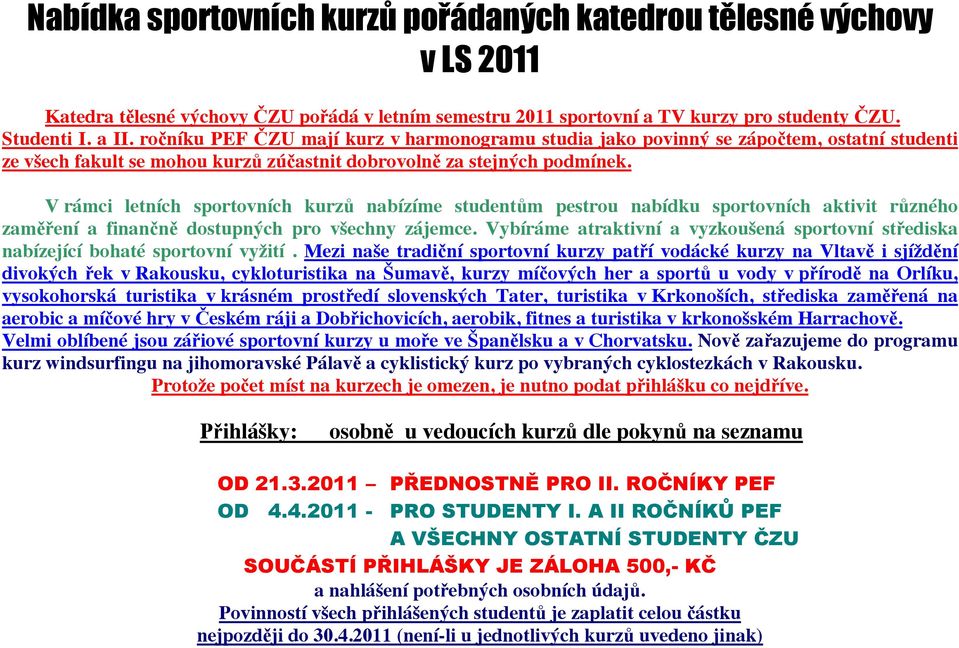 Nabídka sportovních kurzů pořádaných katedrou tělesné výchovy v LS 2011

Katedra tělesné výchovy ČZU pořádá v letním semestru 2011 sportovní a TV kurzy pro studenty ČZU. Studenti I. a II. ročníku PEF ČZU mají kurz v harmonogramu studia jako povinný se zápočtem, ostatní studenti ze všech fakult se mohou kurzů zúčastnit dobrovolně za stejných podmínek.

V rámci letních sportovních kurzů nabízíme studentům pestrou nabídku sportovních aktivit různého zaměření a finančně dostupných pro všechny zájemce. Vybíráme atraktivní a vyzkoušená sportovní střediska nabízející bohaté sportovní vyžití . Mezi naše tradiční sportovní kurzy patří vodácké kurzy na Vltavě i sjíždění divokých řek v Rakousku, cykloturistika na Šumavě, kurzy míčových her a sportů u vody v přírodě na Orlíku, vysokohorská turistika v krásném prostředí slovenských Tater, turistika v Krkonoších, střediska zaměřená na aerobic a míčové hry v Českém ráji a Dobřichovicích, aerobik, fitnes a turistika v krkonošském Harrachově. Velmi oblíbené jsou zářiové sportovní kurzy u moře ve Španělsku a v Chorvatsku. Nově zařazujeme do programu kurz windsurfingu na jihomoravské Pálavě a cyklistický kurz po vybraných cyklostezkách v Rakousku. Protože počet míst na kurzech je omezen, je nutno podat přihlášku co nejdříve.

Přihlášky: osobně u vedoucích kurzů dle pokynů na seznamu

OD 21.3.2011 – PŘEDNOSTNĚ PRO II. ROČNÍKY PEF
OD 4.4.2011 - PRO STUDENTY I. A II ROČNÍKŮ PEF
A VŠECHNY OSTATNÍ STUDENTY ČZU
SOUČÁSTÍ PŘIHLÁŠKY JE ZÁLOHA 500,- KČ
a nahlášení potřebných osobních údajů.
Povinností všech přihlášených studentů je zaplatit celou částku nejpozději do 30.4.2011 (není-li u jednotlivých kurzů uvedeno jinak)